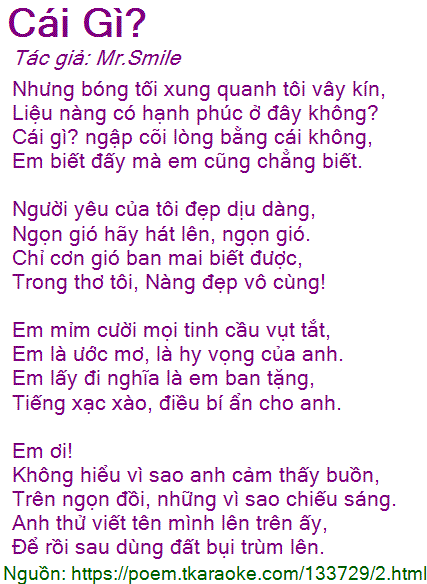 Cái Gì?

Tác giả: Mr.Smile

Nhưng bóng tối xung quanh tôi vây kín,
Liệu nàng có hạnh phúc ở đây không?
Cái gì? ngập cõi lòng bằng cái không,
Em biết đấy mà em cũng chẳng biết.

Người yêu của tôi đẹp dịu dàng,
Ngọn gió hãy hát lên, ngọn gió.
Chỉ cơn gió ban mai biết được,
Trong thơ tôi, Nàng đẹp vô cùng!

Em mỉm cười mọi tinh cầu vụt tắt,
Em là ước mơ, là hy vọng của anh.
Em lấy đi nghĩa là em ban tặng,
Tiếng xạc xào, điều bí ẩn cho anh.

Em ơi!
Không hiểu vì sao anh cảm thấy buồn,
Trên ngọn đồi, những vì sao chiếu sáng.
Anh thử viết tên mình lên trên ấy,
Để rồi sau dùng đất bụi trùm lên.

Nguồn: https://poem.tkaraoke.com/133729/2.html